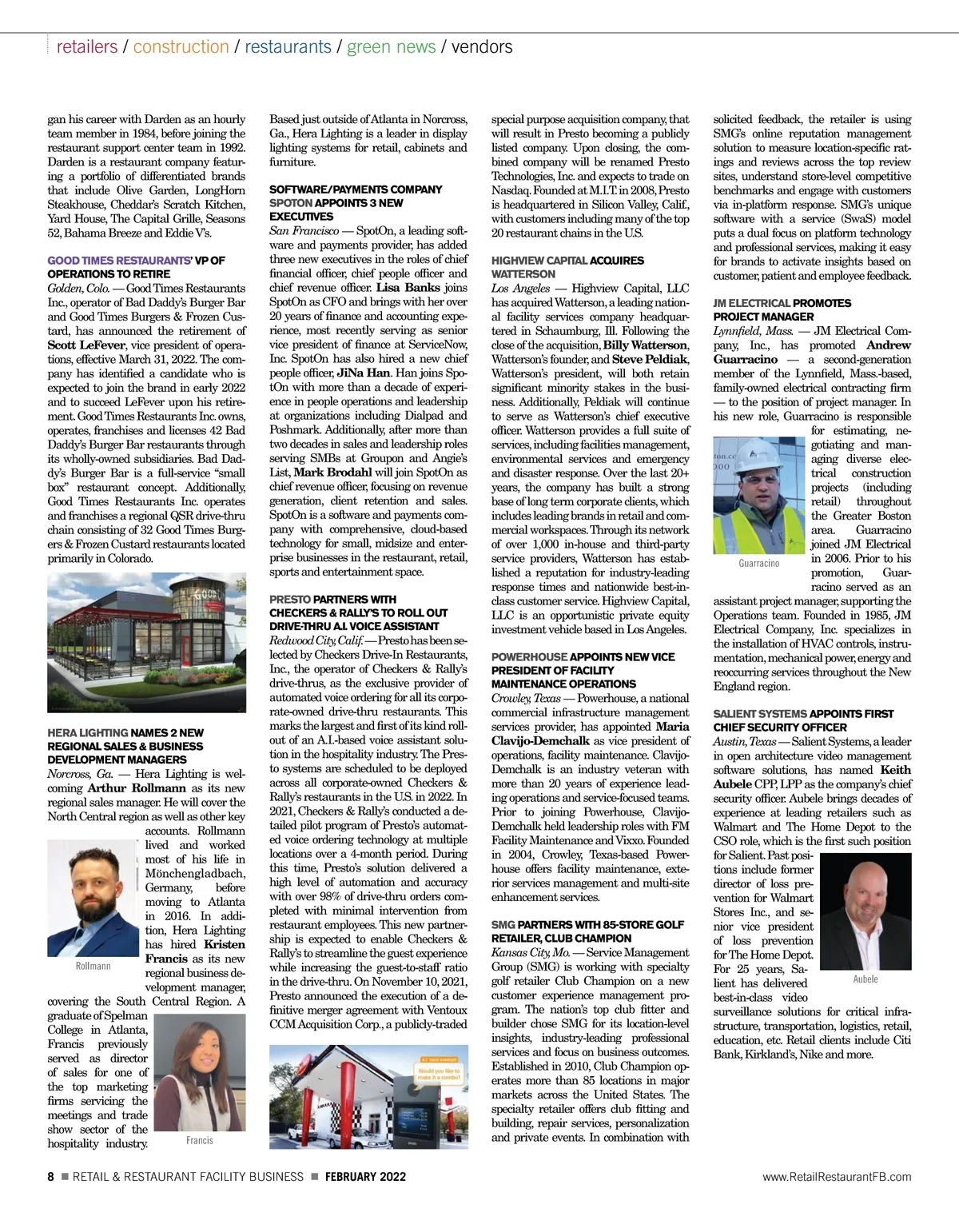 retailers / construction / restaurants / green news / vendors

gan his career with Darden as an hourly team member in 1984, before joining the restaurant support center team in 1992. Darden is a restaurant company featuring a portfolio of differentiated brands that include Olive Garden, LongHorn Steakhouse, Cheddar's Scratch Kitchen, Yard House, The Capital Grille, Seasons 52, Bahama Breeze and Eddie V's.

GOOD TIMES RESTAURANTS' VP OF OPERATIONS TO RETIRE
Golden, Colo. — Good Times Restaurants Inc., operator of Bad Daddy's Burger Bar and Good Times Burgers & Frozen Custard, has announced the retirement of Scott LeFever, vice president of operations, effective March 31, 2022. The company has identified a candidate who is expected to join the brand in early 2022 and to succeed LeFever upon his retirement. Good Times Restaurants Inc. owns, operates, franchises and licenses 42 Bad Daddy's Burger Bar restaurants through its wholly-owned subsidiaries. Bad Daddy's Burger Bar is a full-service "small box" restaurant concept. Additionally, Good Times Restaurants Inc. operates and franchises a regional QSR drive-thru chain consisting of 32 Good Times Burgers & Frozen Custard restaurants located primarily in Colorado.

HERA LIGHTING NAMES 2 NEW REGIONAL SALES & BUSINESS DEVELOPMENT MANAGERS
Norcross, Ga. — Hera Lighting is welcoming Arthur Rollmann as its new regional sales manager. He will cover the North Central region as well as other key accounts. Rollmann lived and worked most of his life in Mönchengladbach, Germany, before moving to Atlanta in 2016. In addition, Hera Lighting has hired Kristen Francis as its new regional business development manager, covering the South Central Region. A graduate of Spelman College in Atlanta, Francis previously served as director of sales for one of the top marketing firms servicing the meetings and trade show sector of the hospitality industry.

Rollmann

Francis

Based just outside of Atlanta in Norcross, Ga., Hera Lighting is a leader in display lighting systems for retail, cabinets and furniture.

SOFTWARE/PAYMENTS COMPANY SPOTON APPOINTS 3 NEW EXECUTIVES
San Francisco — SpotOn, a leading software and payments provider, has added three new executives in the roles of chief financial officer, chief people officer and chief revenue officer. Lisa Banks joins SpotOn as CFO and brings with her over 20 years of finance and accounting experience, most recently serving as senior vice president of finance at ServiceNow, Inc. SpotOn has also hired a new chief people officer, JiNa Han. Han joins SpotOn with more than a decade of experience in people operations and leadership at organizations including Dialpad and Poshmark. Additionally, after more than two decades in sales and leadership roles serving SMBs at Groupon and Angie's List, Mark Brodahl will join SpotOn as chief revenue officer, focusing on revenue generation, client retention and sales. SpotOn is a software and payments company with comprehensive, cloud-based technology for small, midsize and enterprise businesses in the restaurant, retail, sports and entertainment space.

PRESTO PARTNERS WITH CHECKERS & RALLY'S TO ROLL OUT DRIVE-THRU A.I. VOICE ASSISTANT
Redwood City, Calif. — Presto has been selected by Checkers Drive-In Restaurants, Inc., the operator of Checkers & Rally's drive-thrus, as the exclusive provider of automated voice ordering for all its corporate-owned drive-thru restaurants. This marks the largest and first of its kind rollout of an A.I.-based voice assistant solution in the hospitality industry. The Presto systems are scheduled to be deployed across all corporate-owned Checkers & Rally's restaurants in the U.S. in 2022. In 2021, Checkers & Rally's conducted a detailed pilot program of Presto's automated voice ordering technology at multiple locations over a 4-month period. During this time, Presto's solution delivered a high level of automation and accuracy with over 98% of drive-thru orders completed with minimal intervention from restaurant employees. This new partnership is expected to enable Checkers & Rally's to streamline the guest experience while increasing the guest-to-staff ratio in the drive-thru. On November 10, 2021, Presto announced the execution of a definitive merger agreement with Ventoux CCM Acquisition Corp., a publicly-traded

Would you like to make it a combo?

special purpose acquisition company, that will result in Presto becoming a publicly listed company. Upon closing, the combined company will be renamed Presto Technologies, Inc. and expects to trade on Nasdaq. Founded at M.I.T. in 2008, Presto is headquartered in Silicon Valley, Calif., with customers including many of the top 20 restaurant chains in the U.S.

HIGHVIEW CAPITAL ACQUIRES WATTERSON
Los Angeles — Highview Capital, LLC has acquired Watterson, a leading national facility services company headquartered in Schaumburg, Ill. Following the close of the acquisition, Billy Watterson, Watterson's founder, and Steve Peldiak, Watterson's president, will both retain significant minority stakes in the business. Additionally, Peldiak will continue to serve as Watterson's chief executive officer. Watterson provides a full suite of services, including facilities management, environmental services and emergency and disaster response. Over the last 20+ years, the company has built a strong base of long term corporate clients, which includes leading brands in retail and commercial workspaces. Through its network of over 1,000 in-house and third-party service providers, Watterson has established a reputation for industry-leading response times and nationwide best-in-class customer service. Highview Capital, LLC is an opportunistic private equity investment vehicle based in Los Angeles.

POWERHOUSE APPOINTS NEW VICE PRESIDENT OF FACILITY MAINTENANCE OPERATIONS
Crowley, Texas — Powerhouse, a national commercial infrastructure management services provider, has appointed Maria Clavijo-Demchalk as vice president of operations, facility maintenance. Clavijo-Demchalk is an industry veteran with more than 20 years of experience leading operations and service-focused teams. Prior to joining Powerhouse, Clavijo-Demchalk held leadership roles with FM Facility Maintenance and Vixxo. Founded in 2004, Crowley, Texas-based Powerhouse offers facility maintenance, exterior services management and multi-site enhancement services.

SMG PARTNERS WITH 85-STORE GOLF RETAILER, CLUB CHAMPION
Kansas City, Mo. — Service Management Group (SMG) is working with specialty golf retailer Club Champion on a new customer experience management program. The nation's top club fitter and builder chose SMG for its location-level insights, industry-leading professional services and focus on business outcomes. Established in 2010, Club Champion operates more than 85 locations in major markets across the United States. The specialty retailer offers club fitting and building, repair services, personalization and private events. In combination with

solicited feedback, the retailer is using SMG's online reputation management solution to measure location-specific ratings and reviews across the top review sites, understand store-level competitive benchmarks and engage with customers via in-platform response. SMG's unique software with a service (SwaS) model puts a dual focus on platform technology and professional services, making it easy for brands to activate insights based on customer, patient and employee feedback.

JM ELECTRICAL PROMOTES PROJECT MANAGER
Lynnfield, Mass. — JM Electrical Company, Inc., has promoted Andrew Guarracino — a second-generation member of the Lynnfield, Mass.-based, family-owned electrical contracting firm — to the position of project manager. In his new role, Guarracino is responsible for estimating, negotiating and managing diverse electrical construction projects (including retail) throughout the Greater Boston area. Guarracino joined JM Electrical in 2006. Prior to his promotion, Guarracino served as an assistant project manager, supporting the Operations team. Founded in 1985, JM Electrical Company, Inc. specializes in the installation of HVAC controls, instrumentation, mechanical power, energy and reoccurring services throughout the New England region.

Guarracino

SALIENT SYSTEMS APPOINTS FIRST CHIEF SECURITY OFFICER
Austin, Texas — Salient Systems, a leader in open architecture video management software solutions, has named Keith Aubele CPP, LPP as the company's chief security officer. Aubele brings decades of experience at leading retailers such as Walmart and The Home Depot to the CSO role, which is the first such position for Salient. Past positions include former director of loss prevention for Walmart Stores Inc., and senior vice president of loss prevention for The Home Depot. For 25 years, Salient has delivered best-in-class video surveillance solutions for critical infrastructure, transportation, logistics, retail, education, etc. Retail clients include Citi Bank, Kirkland's, Nike and more.

Aubele

8 ■ RETAIL & RESTAURANT FACILITY BUSINESS ■ FEBRUARY 2022 www.RetailRestaurantFB.com